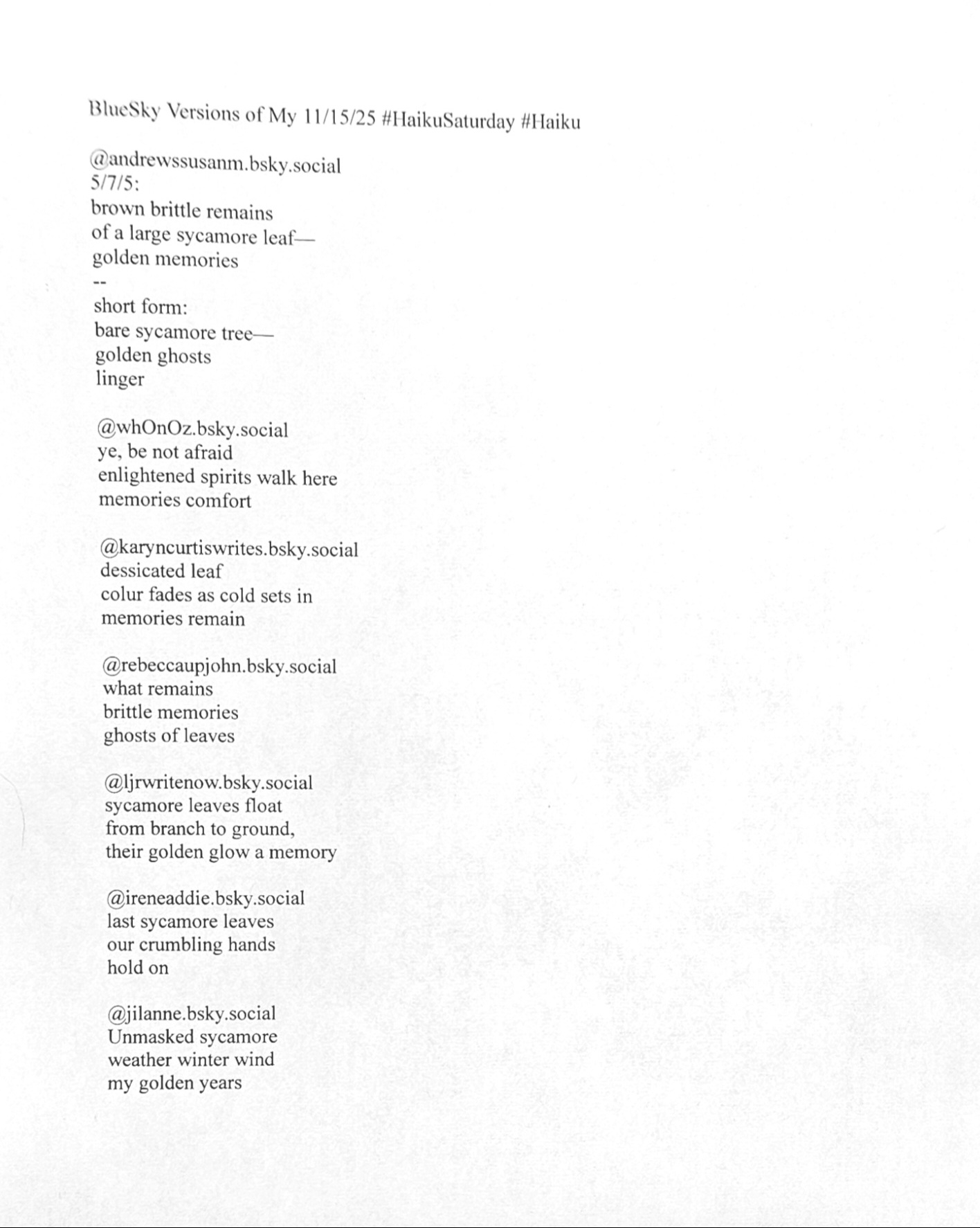 BlueSky Versions of My 11/15/25 #HaikuSaturday #Haiku

@andrewssusanm.bsky.social
5/7/5:
brown brittle remains
of a large sycamore leaf—
golden memories
--
short form:
bare sycamore tree—
golden ghosts
linger

@whOnOz.bsky.social
ye, be not afraid
enlightened spirits walk here
memories comfort

@karyncurtiswrites.bsky.social
dessicated leaf
colur fades as cold sets in
memories remain

@rebeccaupjohn.bsky.social
what remains
brittle memories
ghosts of leaves

@ljrwritenow.bsky.social
sycamore leaves float
from branch to ground,
their golden glow a memory

@ireneaddie.bsky.social
last sycamore leaves
our crumbling hands
hold on

@jilanne.bsky.social
Unmasked sycamore
weather winter wind
my golden years